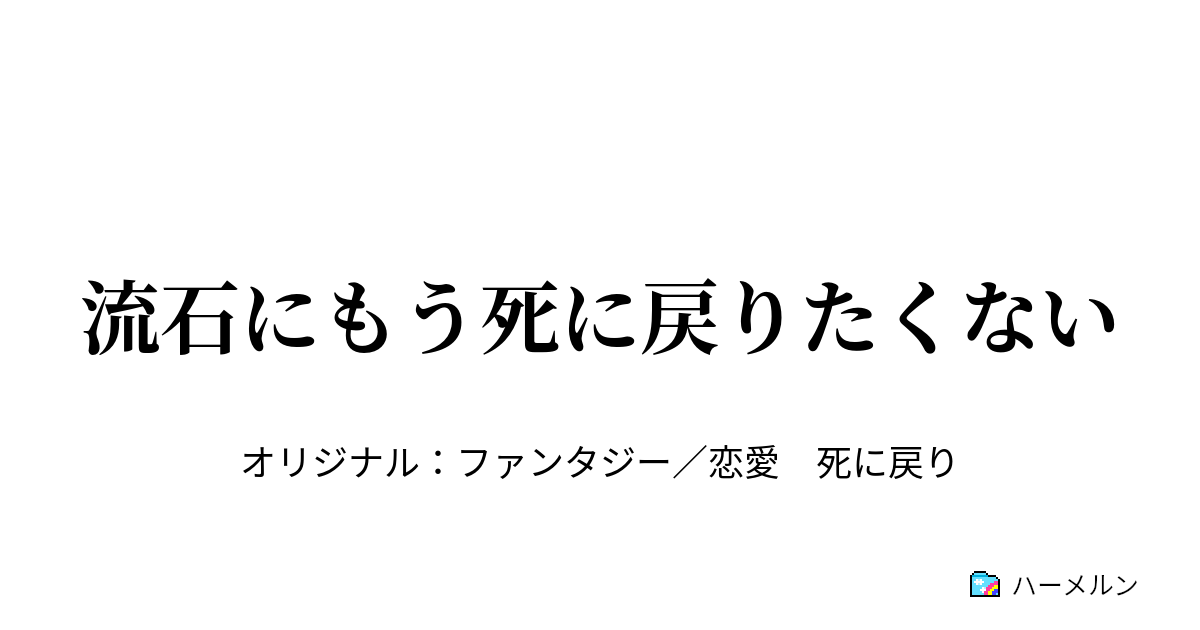 流石にもう死に戻りたくない

オリジナル：ファンタジー／恋愛　死に戻り

ハーメルン